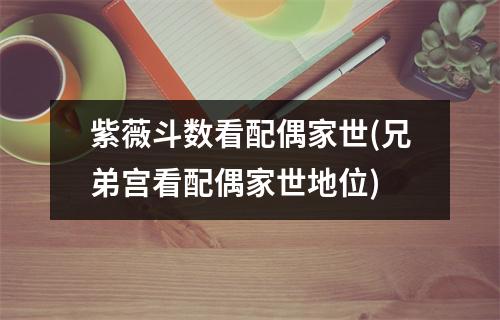 紫薇斗数看配偶家世(兄弟宫看配偶家世地位)